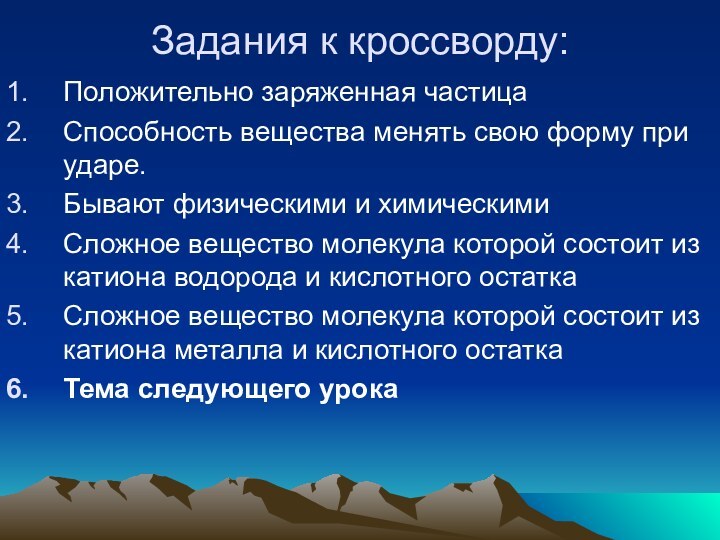 Задания к кроссворду:

1. Положительно заряженная частица
2. Способность вещества менять свою форму при ударе.
3. Бывают физическими и химическими
4. Сложное вещество молекула которой состоит из катиона водорода и кислотного остатка
5. Сложное вещество молекула которой состоит из катиона металла и кислотного остатка
6. Тема следующего урока